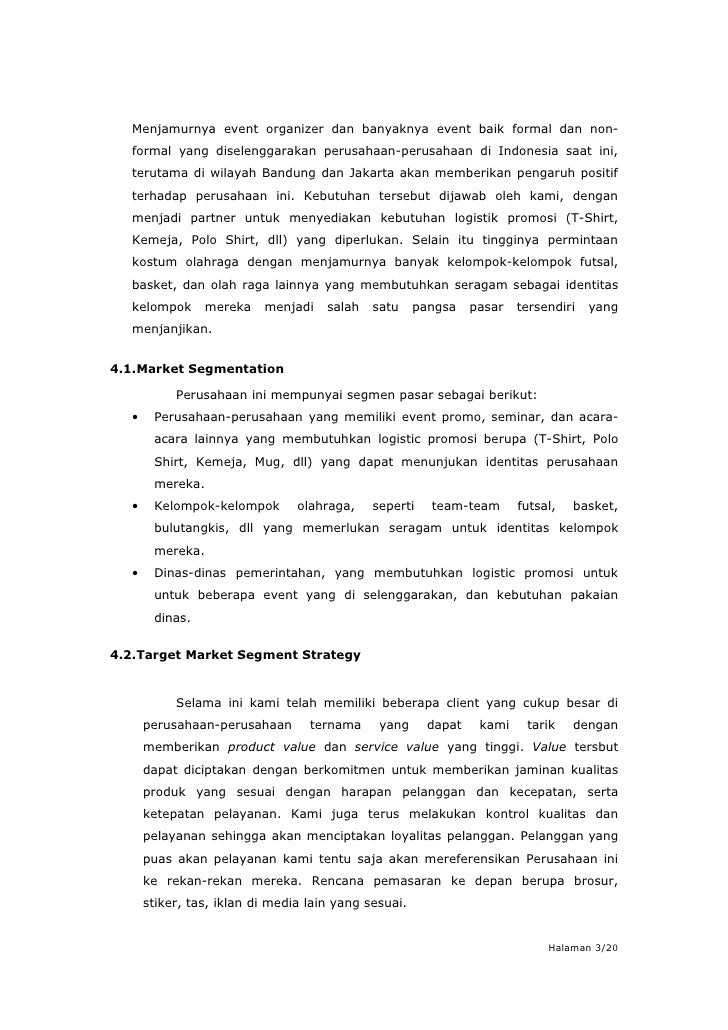 Menjamurnya event organizer dan banyaknya event baik formal dan non-formal yang diselenggarakan perusahaan-perusahaan di Indonesia saat ini, terutama di wilayah Bandung dan Jakarta akan memberikan pengaruh positif terhadap perusahaan ini. Kebutuhan tersebut dijawab oleh kami, dengan menjadi partner untuk menyediakan kebutuhan logistik promosi (T-Shirt, Kemeja, Polo Shirt, dll) yang diperlukan. Selain itu tingginya permintaan kostum olahraga dengan menjamurnya banyak kelompok-kelompok futsal, basket, dan olah raga lainnya yang membutuhkan seragam sebagai identitas kelompok mereka menjadi salah satu pangsa pasar tersendiri yang menjanjikan.

4.1.Market Segmentation

Perusahaan ini mempunyai segmen pasar sebagai berikut:

• Perusahaan-perusahaan yang memiliki event promo, seminar, dan acara-acara lainnya yang membutuhkan logistic promosi berupa (T-Shirt, Polo Shirt, Kemeja, Mug, dll) yang dapat menunjukan identitas perusahaan mereka.
• Kelompok-kelompok olahraga, seperti team-team futsal, basket, bulutangkis, dll yang memerlukan seragam untuk identitas kelompok mereka.
• Dinas-dinas pemerintahan, yang membutuhkan logistic promosi untuk untuk beberapa event yang di selenggarakan, dan kebutuhan pakaian dinas.

4.2.Target Market Segment Strategy

Selama ini kami telah memiliki beberapa client yang cukup besar di perusahaan-perusahaan ternama yang dapat kami tarik dengan memberikan product value dan service value yang tinggi. Value tersbut dapat diciptakan dengan berkomitmen untuk memberikan jaminan kualitas produk yang sesuai dengan harapan pelanggan dan kecepatan, serta ketepatan pelayanan. Kami juga terus melakukan kontrol kualitas dan pelayanan sehingga akan menciptakan loyalitas pelanggan. Pelanggan yang puas akan pelayanan kami tentu saja akan mereferensikan Perusahaan ini ke rekan-rekan mereka. Rencana pemasaran ke depan berupa brosur, stiker, tas, iklan di media lain yang sesuai.

Halaman 3/20